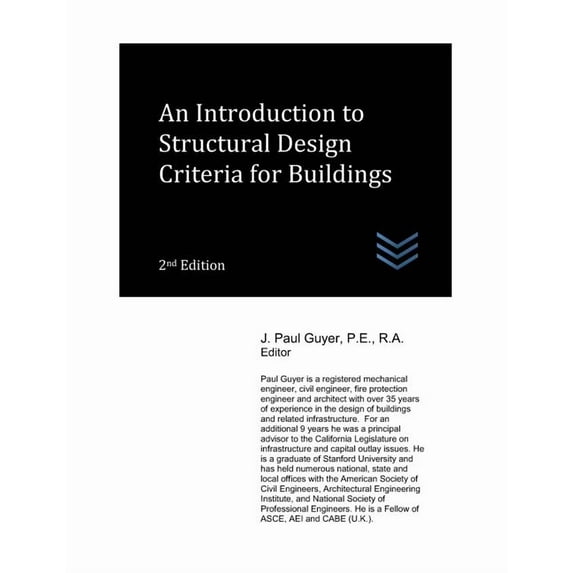 An Introduction to Structural Design Criteria for Buildings

2nd Edition

J. Paul Guyer, P.E., R.A.
Editor

Paul Guyer is a registered mechanical engineer, civil engineer, fire protection engineer and architect with over 35 years of experience in the design of buildings and related infrastructure. For an additional 9 years he was a principal advisor to the California Legislature on infrastructure and capital outlay issues. He is a graduate of Stanford University and has held numerous national, state and local offices with the American Society of Civil Engineers, Architectural Engineering Institute, and National Society of Professional Engineers. He is a Fellow of ASCE, AEI and CABE (U.K.).